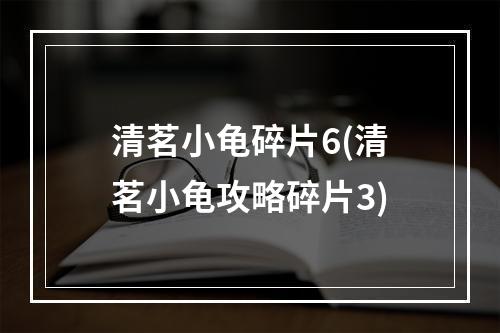 清茗小龟碎片6(清茗小龟攻略碎片3)